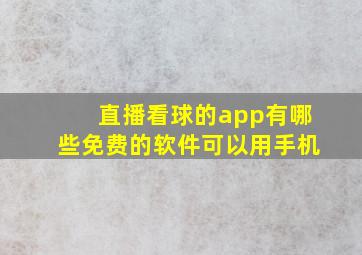 直播看球的app有哪些免费的软件可以用手机